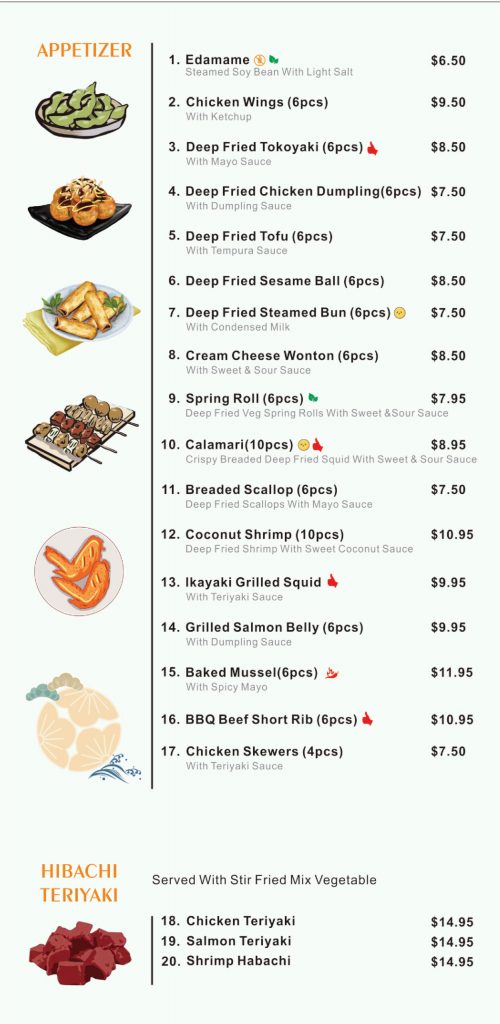 APPETIZER

1. Edamame $6.50
Steamed Soy Bean With Light Salt

2. Chicken Wings (6pcs) $9.50
With Ketchup

3. Deep Fried Tokoyaki (6pcs) $8.50
With Mayo Sauce

4. Deep Fried Chicken Dumpling(6pcs) $7.50
With Dumpling Sauce

5. Deep Fried Tofu (6pcs) $7.50
With Tempura Sauce

6. Deep Fried Sesame Ball (6pcs) $8.50

7. Deep Fried Steamed Bun (6pcs) $7.50
With Condensed Milk

8. Cream Cheese Wonton (6pcs) $8.50
With Sweet & Sour Sauce

9. Spring Roll (6pcs) $7.95
Deep Fried Veg Spring Rolls With Sweet &Sour Sauce

10. Calamari(10pcs) $8.95
Crispy Breaded Deep Fried Squid With Sweet & Sour Sauce

11. Breaded Scallop (6pcs) $7.50
Deep Fried Scallops With Mayo Sauce

12. Coconut Shrimp (10pcs) $10.95
Deep Fried Shrimp With Sweet Coconut Sauce

13. Ikayaki Grilled Squid $9.95
With Teriyaki Sauce

14. Grilled Salmon Belly (6pcs) $9.95
With Dumpling Sauce

15. Baked Mussel(6pcs) $11.95
With Spicy Mayo

16. BBQ Beef Short Rib (6pcs) $10.95

17. Chicken Skewers (4pcs) $7.50
With Teriyaki Sauce

HIBACHI
TERIYAKI

Served With Stir Fried Mix Vegetable

18. Chicken Teriyaki $14.95
19. Salmon Teriyaki $14.95
20. Shrimp Habachi $14.95